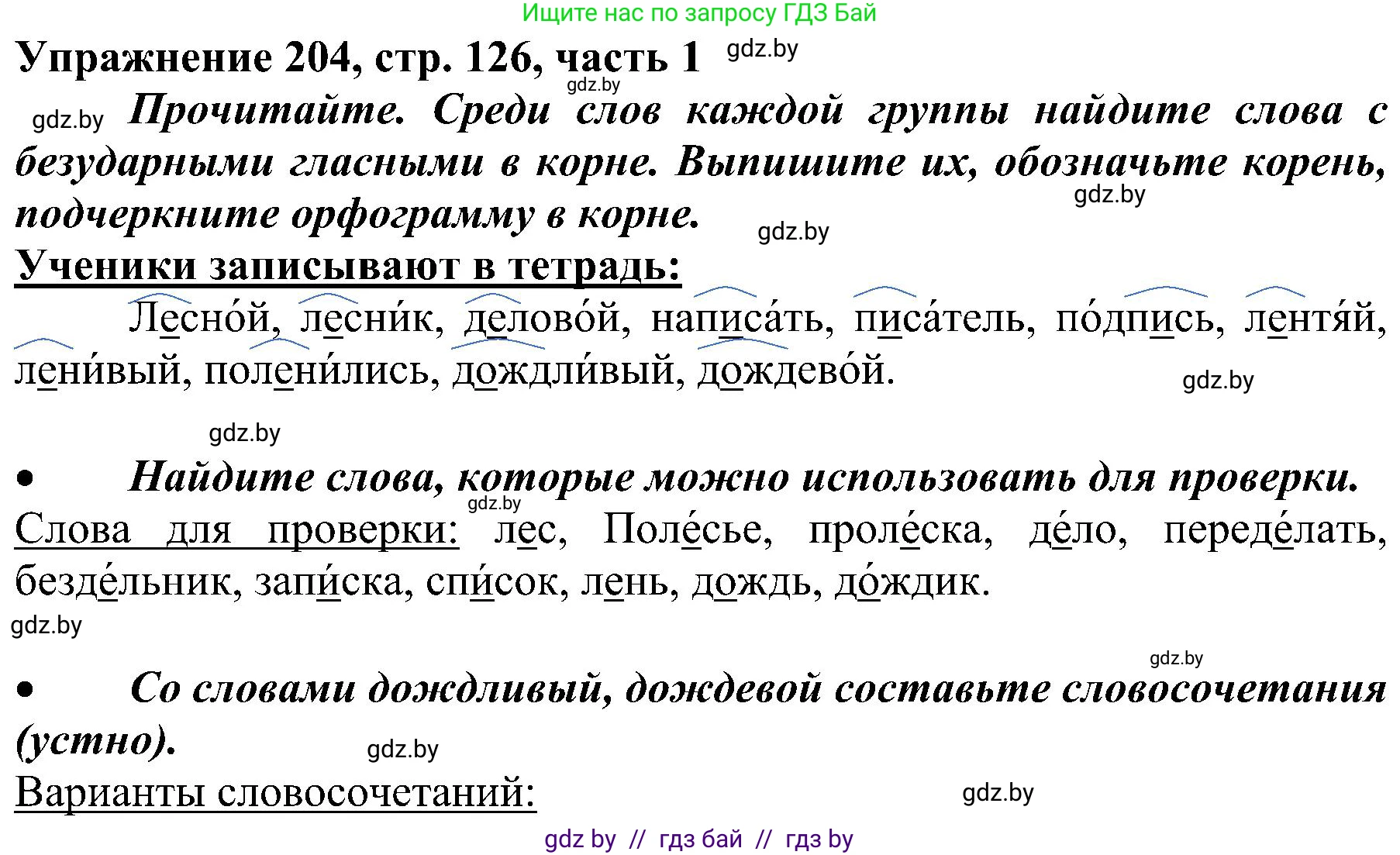 Ищите нас по запросу ГДЗ Бай

Упражнение 204, стр. 126, часть 1 gdz.by

gdz.by

gdz.by Прочитайте. Среди слов каждой группы найдите слова с безударными гласными в корне. Выпишите их, обозначьте корень, подчеркните орфограмму в корне.

gdz.by

gdz.by

Ученики записывают в тетрадь:

Лесно́й, лесни́к, делово́й, написа́ть, писа́тель, по́дпись, лентя́й, лени́вый, полени́лись, дождли́вый, дождево́й.

gdz.by

gdz.by

• Найдите слова, которые можно использовать для проверки.

gdz.by

Слова для проверки: лес, Поле́сье, проле́ска, де́ло, переде́лать, безде́льник, запи́ска, спи́сок, лень, дождь, до́ждик.

gdz.by

gdz.by

• Со словами дождливый, дождевой составьте словосочетания (устно).

gdz.by

Варианты словосочетаний:

gdz.by

gdz by // гдз бай // гдз by